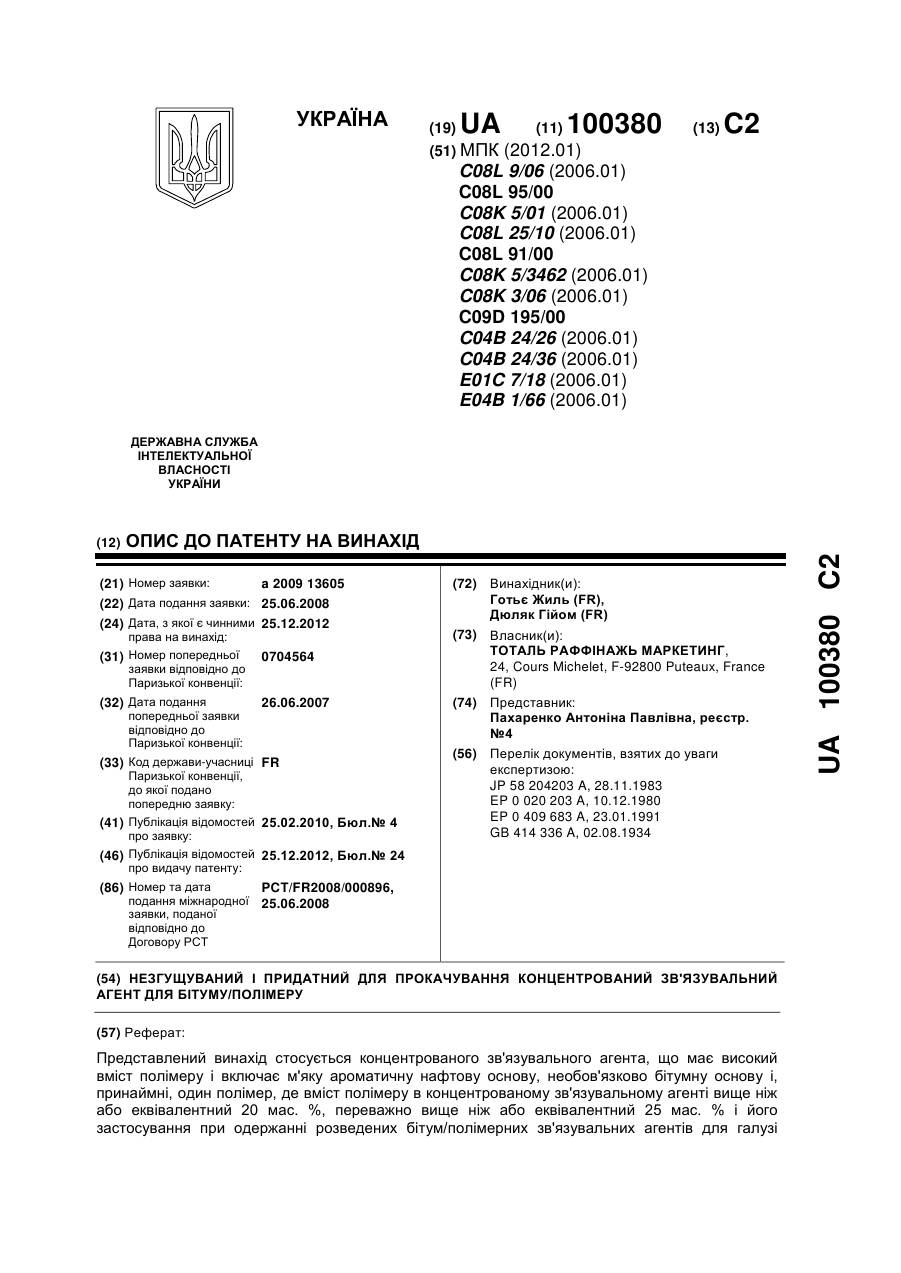 УКРАЇНА

(19) UA (11) 100380 (13) C2

(51) МПК (2012.01)
C08L 9/06 (2006.01)
C08L 95/00
C08K 5/01 (2006.01)
C08L 25/10 (2006.01)
C08L 91/00
C08K 5/3462 (2006.01)
C08K 3/06 (2006.01)
C09D 195/00
C04B 24/26 (2006.01)
C04B 24/36 (2006.01)
E01C 7/18 (2006.01)
E04B 1/66 (2006.01)

ДЕРЖАВНА СЛУЖБА ІНТЕЛЕКТУАЛЬНОЇ ВЛАСНОСТІ УКРАЇНИ

(12) ОПИС ДО ПАТЕНТУ НА ВИНАХІД

(21) Номер заявки: a 2009 13605
(22) Дата подання заявки: 25.06.2008
(24) Дата, з якої є чинними права на винахід: 25.12.2012
(31) Номер попередньої заявки відповідно до Паризької конвенції: 0704564
(32) Дата подання попередньої заявки відповідно до Паризької конвенції: 26.06.2007
(33) Код держави-учасниці Паризької конвенції, до якої подано попередню заявку: FR
(41) Публікація відомостей про заявку: 25.02.2010, Бюл.№ 4
(46) Публікація відомостей про видачу патенту: 25.12.2012, Бюл.№ 24
(86) Номер та дата подання міжнародної заявки, поданої відповідно до Договору PCT: PCT/FR2008/000896, 25.06.2008

(72) Винахідник(и):
Готьє Жиль (FR),
Дюляк Гійом (FR)

(73) Власник(и):
ТОТАЛЬ РАФФІНАЖЬ МАРКЕТИНГ,
24, Cours Michelet, F-92800 Puteaux, France (FR)

(74) Представник:
Пахаренко Антоніна Павлівна, реєстр. №4

(56) Перелік документів, взятих до уваги експертизою:
JP 58 204203 A, 28.11.1983
EP 0 020 203 A, 10.12.1980
EP 0 409 683 A, 23.01.1991
GB 414 336 A, 02.08.1934

UA 100380 C2

(54) НЕЗГУЩУВАНИЙ І ПРИДАТНИЙ ДЛЯ ПРОКАЧУВАННЯ КОНЦЕНТРОВАНИЙ ЗВ'ЯЗУВАЛЬНИЙ АГЕНТ ДЛЯ БІТУМУ/ПОЛІМЕРУ

(57) Реферат:

Представлений винахід стосується концентрованого зв'язувального агента, що має високий вміст полімеру і включає м'яку ароматичну нафтову основу, необов'язково бітумну основу і, принаймні, один полімер, де вміст полімеру в концентрованому зв'язувальному агенті вище ніж або еквівалентний 20 мас. %, переважно вище ніж або еквівалентний 25 мас. % і його застосування при одержанні розведених бітум/полімерних зв'язувальних агентів для галузі